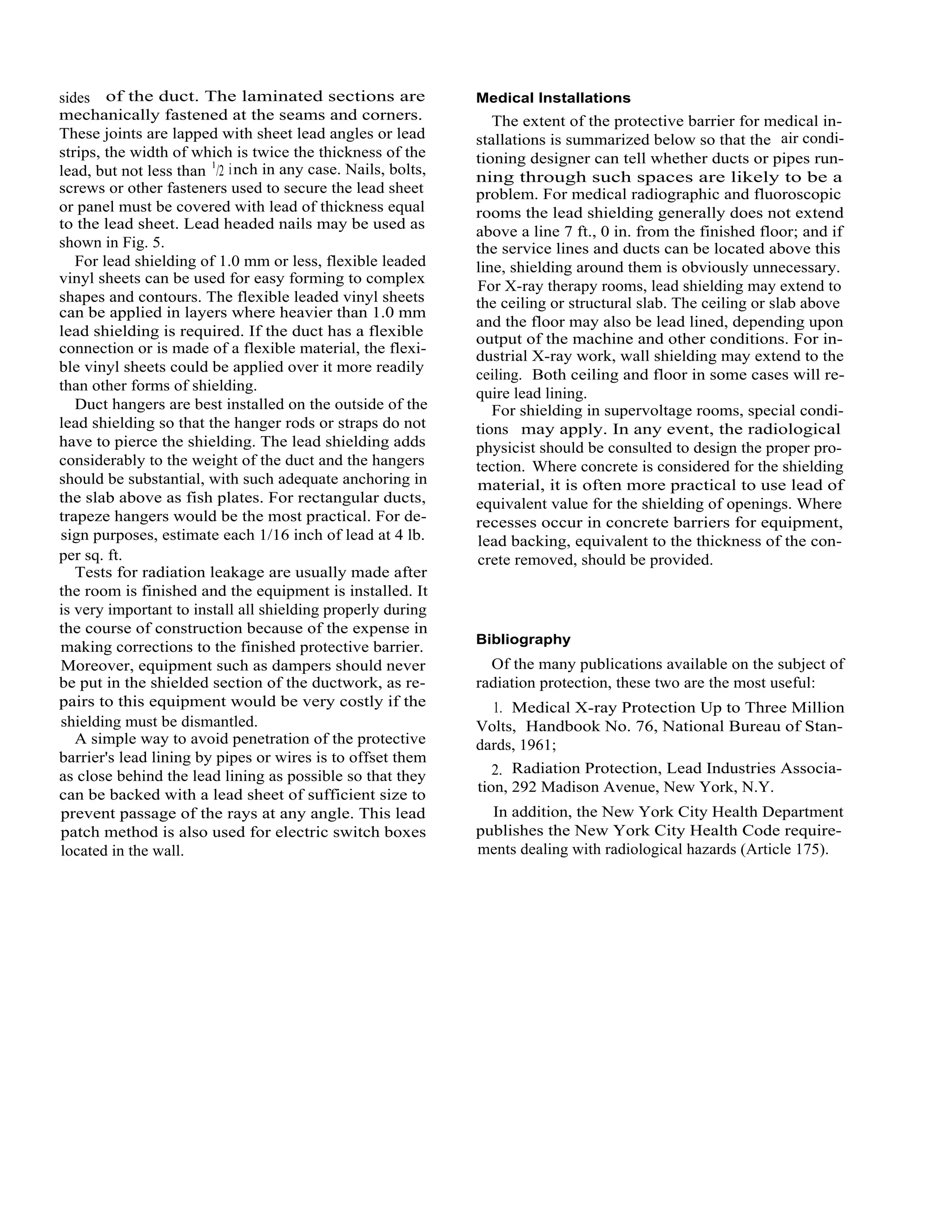 sides of the duct. The laminated sections are mechanically fastened at the seams and corners. These joints are lapped with sheet lead angles or lead strips, the width of which is twice the thickness of the lead, but not less than $^1/2$ inch in any case. Nails, bolts, screws or other fasteners used to secure the lead sheet or panel must be covered with lead of thickness equal to the lead sheet. Lead headed nails may be used as shown in Fig. 5.

For lead shielding of 1.0 mm or less, flexible leaded vinyl sheets can be used for easy forming to complex shapes and contours. The flexible leaded vinyl sheets can be applied in layers where heavier than 1.0 mm lead shielding is required. If the duct has a flexible connection or is made of a flexible material, the flexible vinyl sheets could be applied over it more readily than other forms of shielding.

Duct hangers are best installed on the outside of the lead shielding so that the hanger rods or straps do not have to pierce the shielding. The lead shielding adds considerably to the weight of the duct and the hangers should be substantial, with such adequate anchoring in the slab above as fish plates. For rectangular ducts, trapeze hangers would be the most practical. For design purposes, estimate each 1/16 inch of lead at 4 lb. per sq. ft.

Tests for radiation leakage are usually made after the room is finished and the equipment is installed. It is very important to install all shielding properly during the course of construction because of the expense in making corrections to the finished protective barrier. Moreover, equipment such as dampers should never be put in the shielded section of the ductwork, as repairs to this equipment would be very costly if the shielding must be dismantled.

A simple way to avoid penetration of the protective barrier's lead lining by pipes or wires is to offset them as close behind the lead lining as possible so that they can be backed with a lead sheet of sufficient size to prevent passage of the rays at any angle. This lead patch method is also used for electric switch boxes located in the wall.

Medical Installations

The extent of the protective barrier for medical installations is summarized below so that the air conditioning designer can tell whether ducts or pipes running through such spaces are likely to be a problem. For medical radiographic and fluoroscopic rooms the lead shielding generally does not extend above a line 7 ft., 0 in. from the finished floor; and if the service lines and ducts can be located above this line, shielding around them is obviously unnecessary. For X-ray therapy rooms, lead shielding may extend to the ceiling or structural slab. The ceiling or slab above and the floor may also be lead lined, depending upon output of the machine and other conditions. For industrial X-ray work, wall shielding may extend to the ceiling. Both ceiling and floor in some cases will require lead lining.

For shielding in supervoltage rooms, special conditions may apply. In any event, the radiological physicist should be consulted to design the proper protection. Where concrete is considered for the shielding material, it is often more practical to use lead of equivalent value for the shielding of openings. Where recesses occur in concrete barriers for equipment, lead backing, equivalent to the thickness of the concrete removed, should be provided.

Bibliography

Of the many publications available on the subject of radiation protection, these two are the most useful:

1. Medical X-ray Protection Up to Three Million Volts, Handbook No. 76, National Bureau of Standards, 1961;

2. Radiation Protection, Lead Industries Association, 292 Madison Avenue, New York, N.Y.

In addition, the New York City Health Department publishes the New York City Health Code requirements dealing with radiological hazards (Article 175).